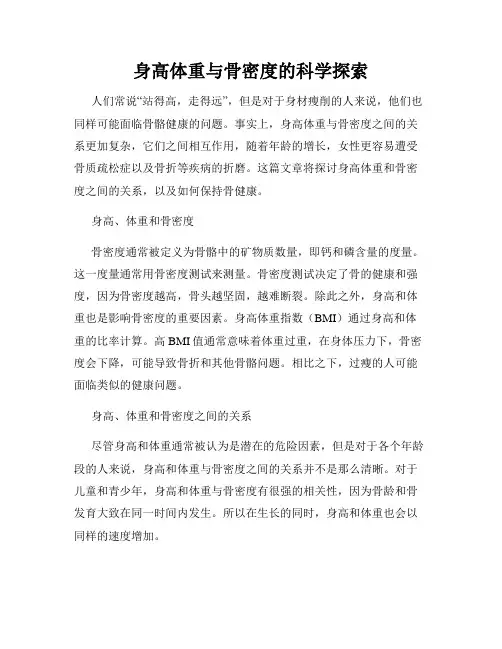 身高体重与骨密度的科学探索

人们常说“站得高，走得远”，但是对于身材瘦削的人来说，他们也同样可能面临骨骼健康的问题。事实上，身高体重与骨密度之间的关系更加复杂，它们之间相互作用，随着年龄的增长，女性更容易遭受骨质疏松症以及骨折等疾病的折磨。这篇文章将探讨身高体重和骨密度之间的关系，以及如何保持骨健康。

身高、体重和骨密度

骨密度通常被定义为骨骼中的矿物质数量，即钙和磷含量的度量。这一度量通常用骨密度测试来测量。骨密度测试决定了骨的健康和强度，因为骨密度越高，骨头越坚固，越难断裂。除此之外，身高和体重也是影响骨密度的重要因素。身高体重指数（BMI）通过身高和体重的比率计算。高 BMI 值通常意味着体重过重，在身体压力下，骨密度会下降，可能导致骨折和其他骨骼问题。相比之下，过瘦的人可能面临类似的健康问题。

身高、体重和骨密度之间的关系

尽管身高和体重通常被认为是潜在的危险因素，但是对于各个年龄段的人来说，身高和体重与骨密度之间的关系并不是那么清晰。对于儿童和青少年，身高和体重与骨密度有很强的相关性，因为骨龄和骨发育大致在同一时间内发生。所以在生长的同时，身高和体重也会以同样的速度增加。